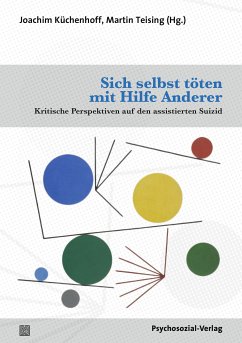 Joachim Küchenhoff, Martin Teising (Hg.)

Sich selbst töten mit Hilfe Anderer

Kritische Perspektiven auf den assistierten Suizid

Psychosozial-Verlag